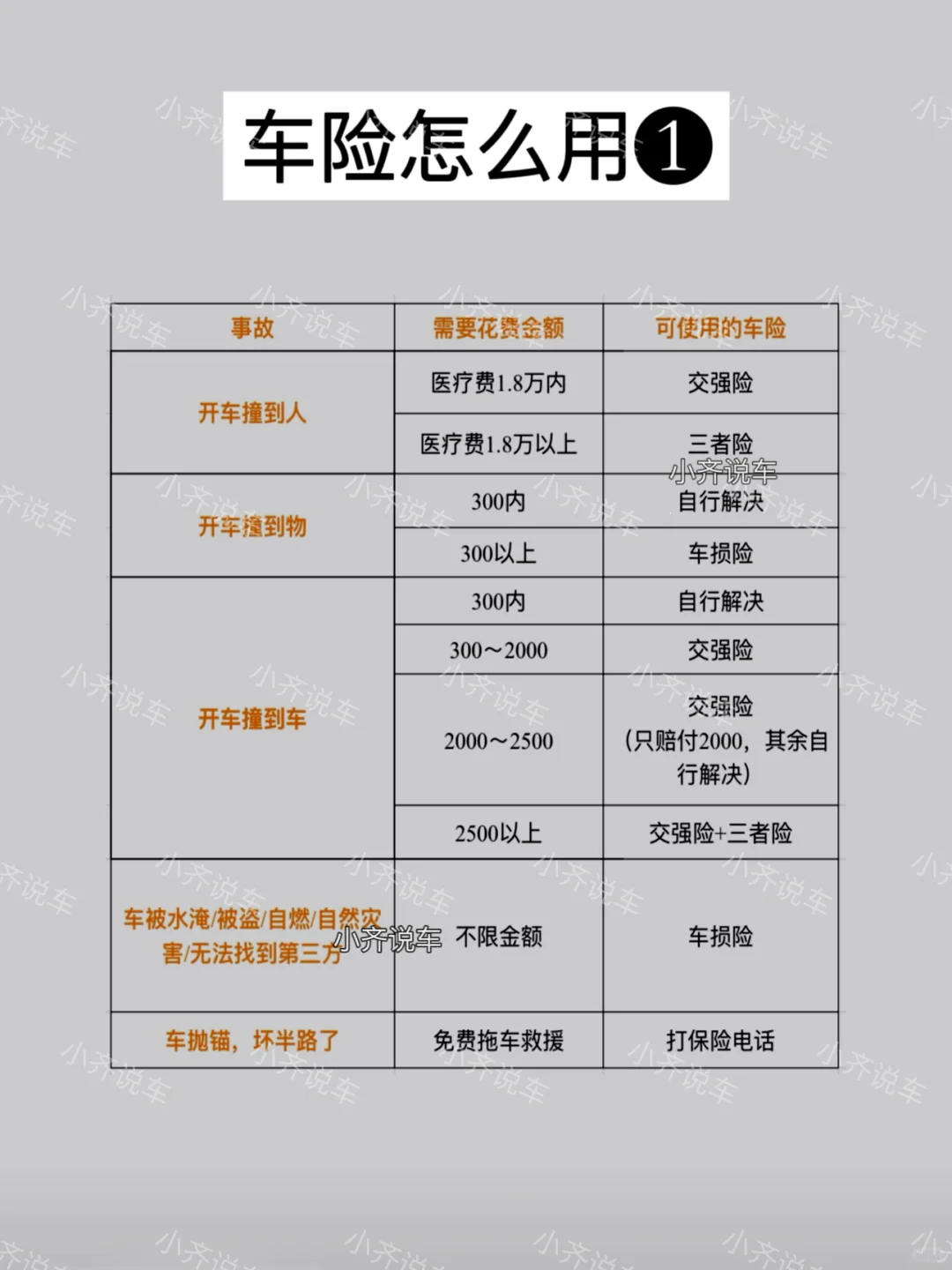 车险怎么用❶

| 事故 | 需要花费金额 | 可使用的车险 |
|---|---|---|
| 开车撞到人 | 医疗费1.8万内 | 交强险 |
| | 医疗费1.8万以上 | 三者险 |
| 开车撞到物 | 300内 | 自行解决 |
| | 300以上 | 车损险 |
| 开车撞到车 | 300内 | 自行解决 |
| | 300～2000 | 交强险 |
| | 2000～2500 | 交强险（只赔付2000，其余自行解决） |
| | 2500以上 | 交强险+三者险 |
| 车被水淹/被盗/自燃/自然灾害/无法找到第三方 | 不限金额 | 车损险 |
| 车抛锚，坏半路了 | 免费拖车救援 | 打保险电话 |

小齐说车